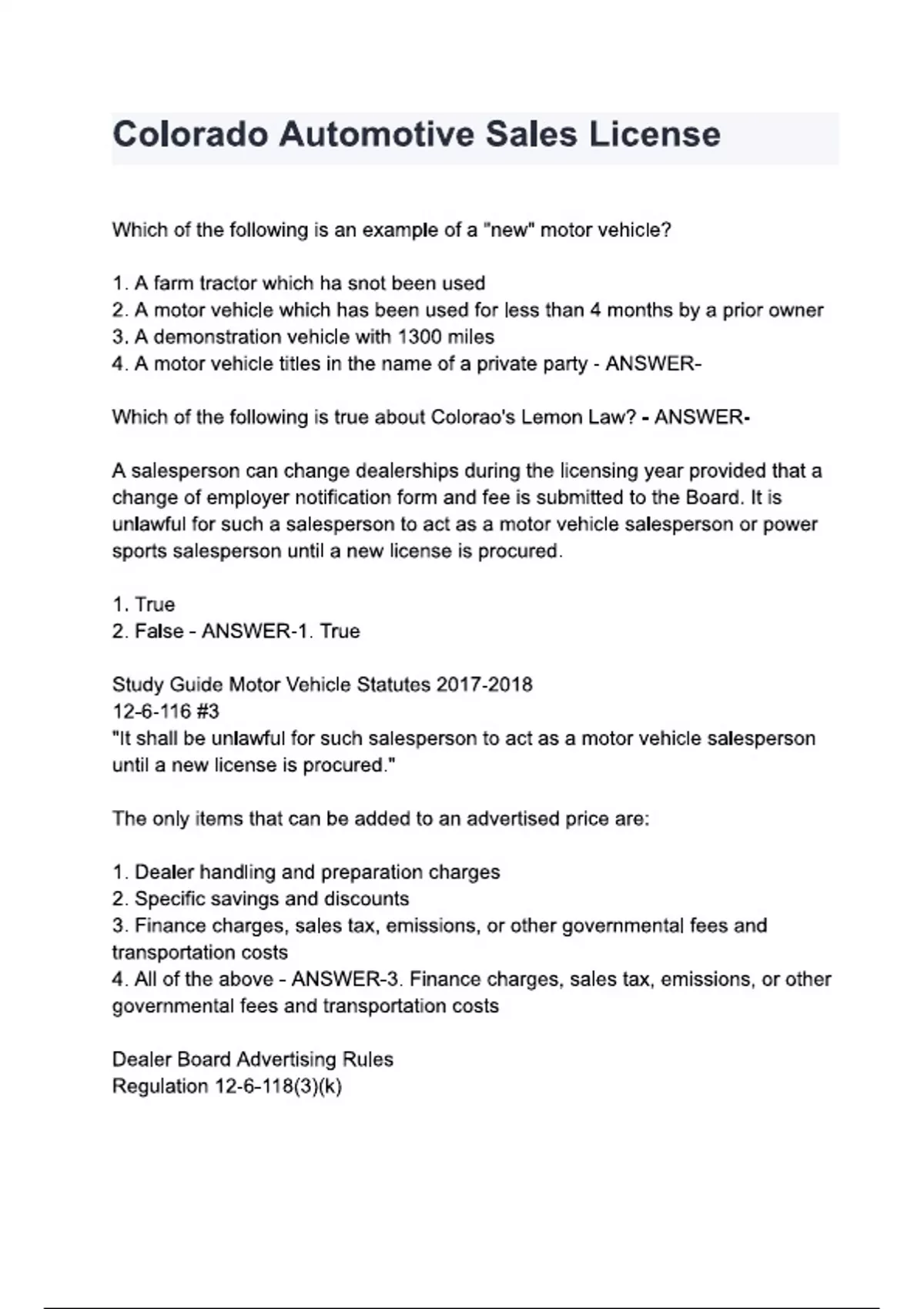 Colorado Automotive Sales License

Which of the following is an example of a "new" motor vehicle?

1. A farm tractor which ha snot been used
2. A motor vehicle which has been used for less than 4 months by a prior owner
3. A demonstration vehicle with 1300 miles
4. A motor vehicle titles in the name of a private party - ANSWER-

Which of the following is true about Colorao's Lemon Law? - ANSWER-

A salesperson can change dealerships during the licensing year provided that a change of employer notification form and fee is submitted to the Board. It is unlawful for such a salesperson to act as a motor vehicle salesperson or power sports salesperson until a new license is procured.

1. True
2. False - ANSWER-1. True

Study Guide Motor Vehicle Statutes 2017-2018
12-6-116 #3
"It shall be unlawful for such salesperson to act as a motor vehicle salesperson until a new license is procured."

The only items that can be added to an advertised price are:

1. Dealer handling and preparation charges
2. Specific savings and discounts
3. Finance charges, sales tax, emissions, or other governmental fees and transportation costs
4. All of the above - ANSWER-3. Finance charges, sales tax, emissions, or other governmental fees and transportation costs

Dealer Board Advertising Rules
Regulation 12-6-118(3)(k)